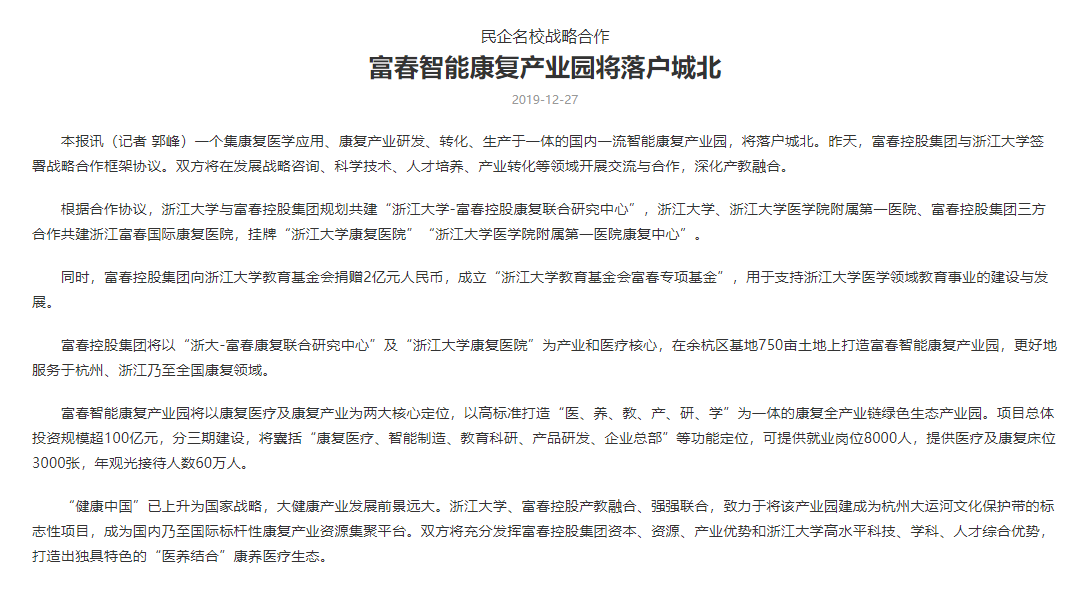 民企名校战略合作

富春智能康复产业园将落户城北

2019-12-27

本报讯（记者 郭峰）一个集康复医学应用、康复产业研发、转化、生产于一体的国内一流智能康复产业园，将落户城北。昨天，富春控股集团与浙江大学签署战略合作框架协议。双方将在发展战略咨询、科学技术、人才培养、产业转化等领域开展交流与合作，深化产教融合。

根据合作协议，浙江大学与富春控股集团规划共建“浙江大学-富春控股康复联合研究中心”，浙江大学、浙江大学医学院附属第一医院、富春控股集团三方合作共建浙江富春国际康复医院，挂牌“浙江大学康复医院”“浙江大学医学院附属第一医院康复中心”。

同时，富春控股集团向浙江大学教育基金会捐赠2亿元人民币，成立“浙江大学教育基金会富春专项基金”，用于支持浙江大学医学领域教育事业的建设与发展。

富春控股集团将以“浙大-富春康复联合研究中心”及“浙江大学康复医院”为产业和医疗核心，在余杭区基地750亩土地上打造富春智能康复产业园，更好地服务于杭州、浙江乃至全国康复领域。

富春智能康复产业园将以康复医疗及康复产业为两大核心定位，以高标准打造“医、养、教、产、研、学”为一体的康复全产业链绿色生态产业园。项目总体投资规模超100亿元，分三期建设，将囊括“康复医疗、智能制造、教育科研、产品研发、企业总部”等功能定位，可提供就业岗位8000人，提供医疗及康复床位3000张，年观光接待人数60万人。

“健康中国”已上升为国家战略，大健康产业发展前景远大。浙江大学、富春控股产教融合、强强联合，致力于将该产业园建成为杭州大运河文化保护带的标志性项目，成为国内乃至国际标杆性康复产业资源集聚平台。双方将充分发挥富春控股集团资本、资源、产业优势和浙江大学高水平科技、学科、人才综合优势，打造出独具特色的“医养结合”康养医疗生态。